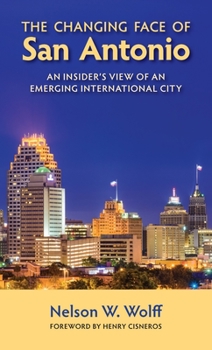 THE CHANGING FACE OF
San Antonio

AN INSIDER'S VIEW OF AN
EMERGING INTERNATIONAL CITY

Nelson W. Wolff
FOREWORD BY HENRY CISNEROS